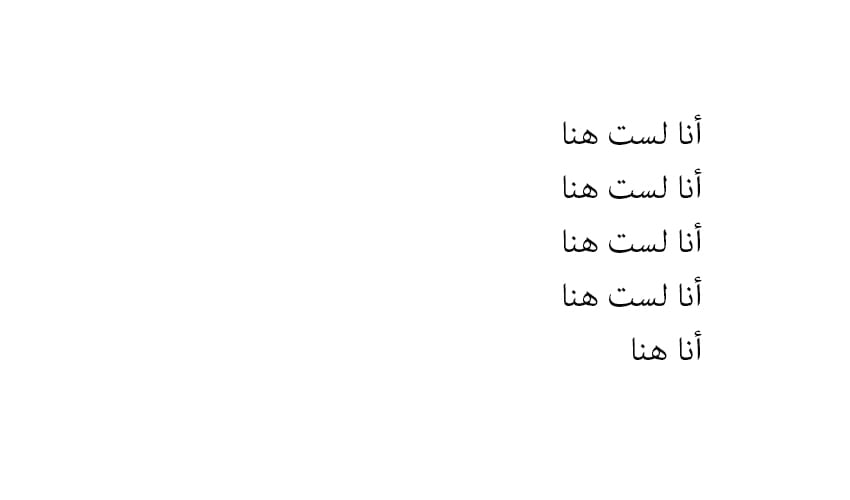 أنا لست هنا
أنا لست هنا
أنا لست هنا
أنا لست هنا
أنا هنا